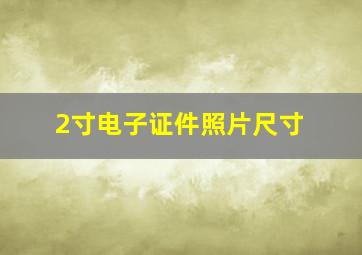 2寸电子证件照片尺寸